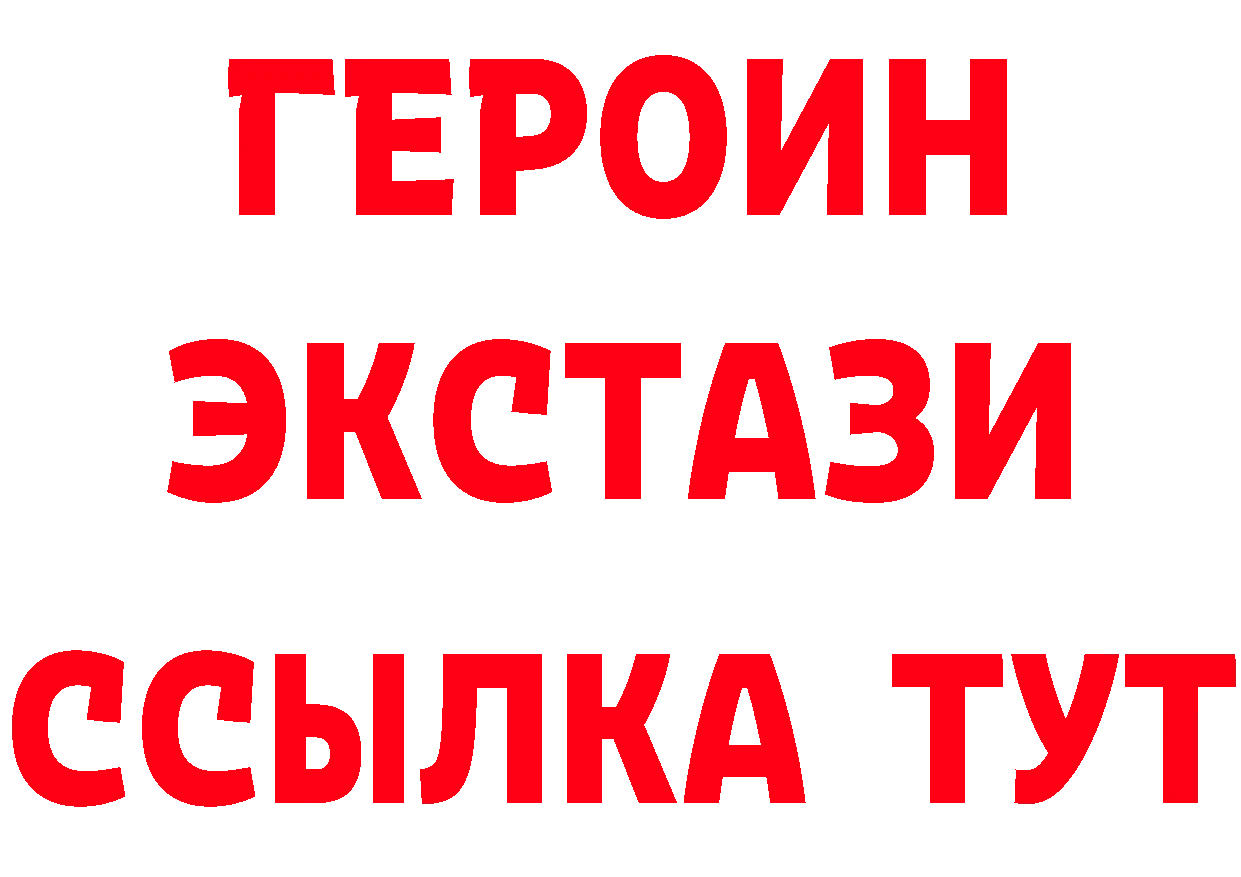 ГЕРОИН ЭКСТАЗИ ССЫЛКА ТУТ